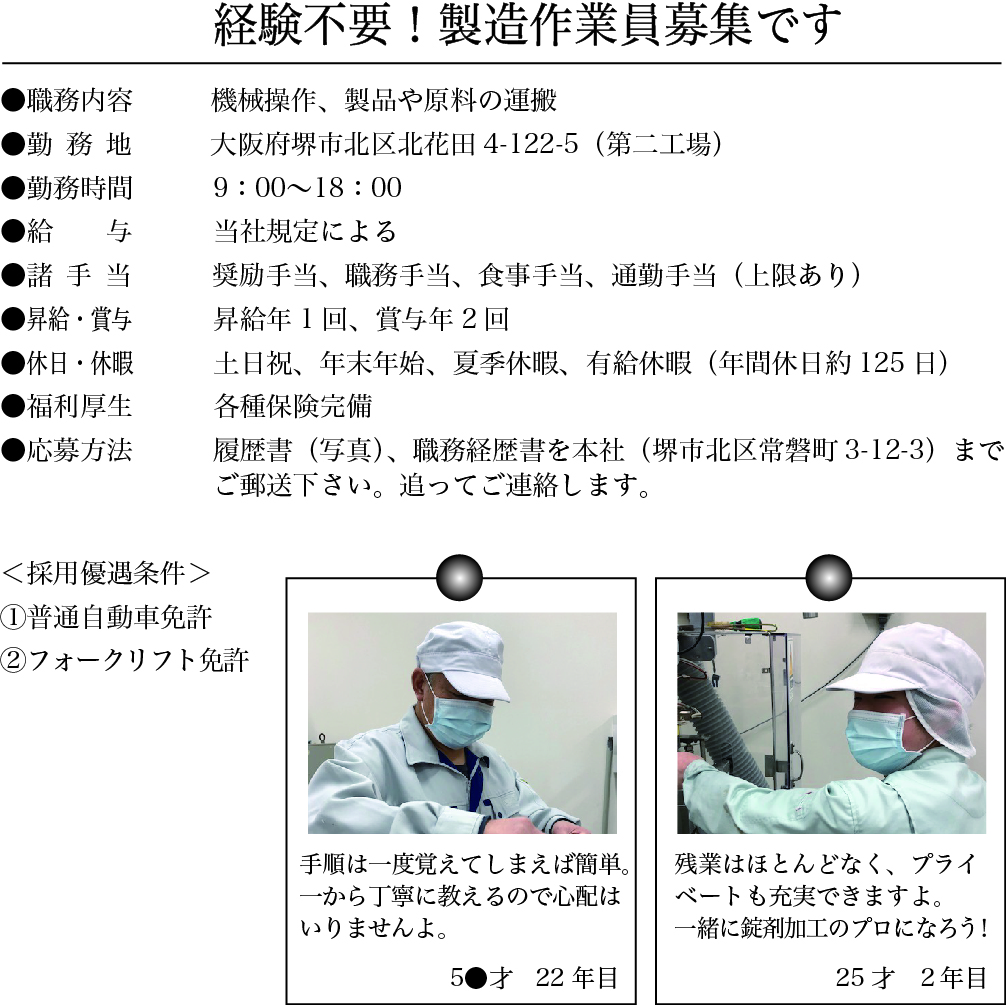 経験不要！製造作業員募集です

●職務内容　機械操作、製品や原料の運搬
●勤 務 地　大阪府堺市北区北花田 4-122-5（第二工場）
●勤務時間　9：00〜18：00
●給　　与　当社規定による
●諸 手 当　奨励手当、職務手当、食事手当、通勤手当（上限あり）
●昇給・賞与　昇給年 1 回、賞与年 2 回
●休日・休暇　土日祝、年末年始、夏季休暇、有給休暇（年間休日約 125 日）
●福利厚生　各種保険完備
●応募方法　履歴書（写真）、職務経歴書を本社（堺市北区常磐町 3-12-3）までご郵送下さい。追ってご連絡します。

＜採用優遇条件＞
①普通自動車免許
②フォークリフト免許

手順は一度覚えてしまえば簡単。一から丁寧に教えるので心配はいりませんよ。

5●才　22 年目

残業はほとんどなく、プライベートも充実できますよ。一緒に錠剤加工のプロになろう！

25 才　2 年目